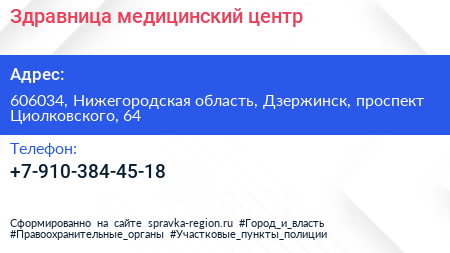 Здравница медицинский центр

Адрес:

606034, Нижегородская область, Дзержинск, проспект Циолковского, 64

Телефон:

+7-910-384-45-18

Сформированно на сайте spravka-region.ru #Город_и_власть #Правоохранительные_органы #Участковые_пункты_полиции